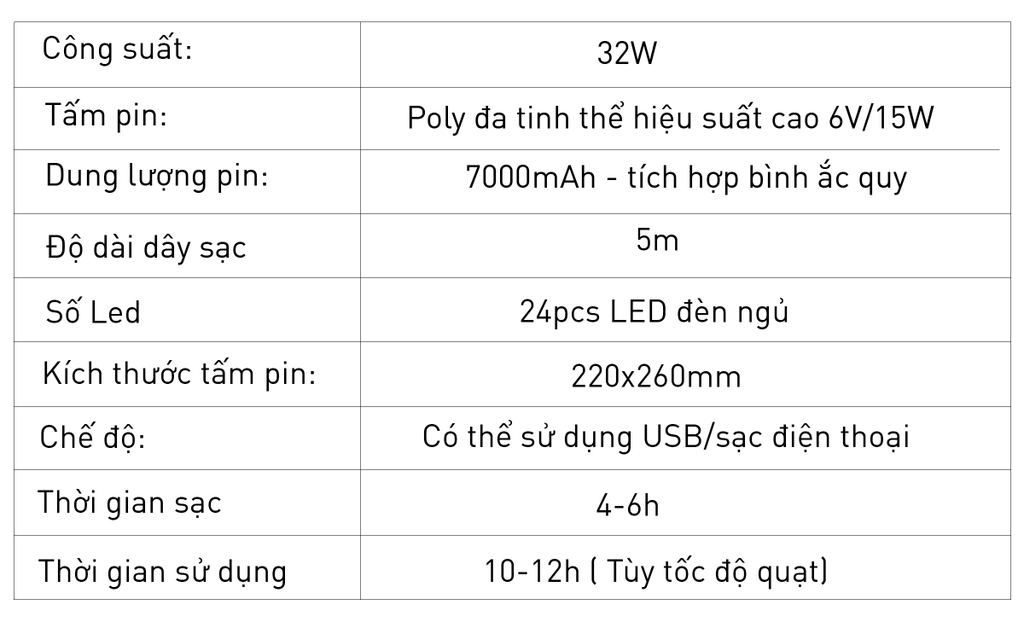 | Công suất: | 32W |
|---|---|
| Tấm pin: | Poly đa tinh thể hiệu suất cao 6V/15W |
| Dung lượng pin: | 7000mAh - tích hợp bình ắc quy |
| Độ dài dây sạc | 5m |
| Số Led | 24pcs LED đèn ngủ |
| Kích thước tấm pin: | 220x260mm |
| Chế độ: | Có thể sử dụng USB/sạc điện thoại |
| Thời gian sạc | 4-6h |
| Thời gian sử dụng | 10-12h ( Tùy tốc độ quạt) |